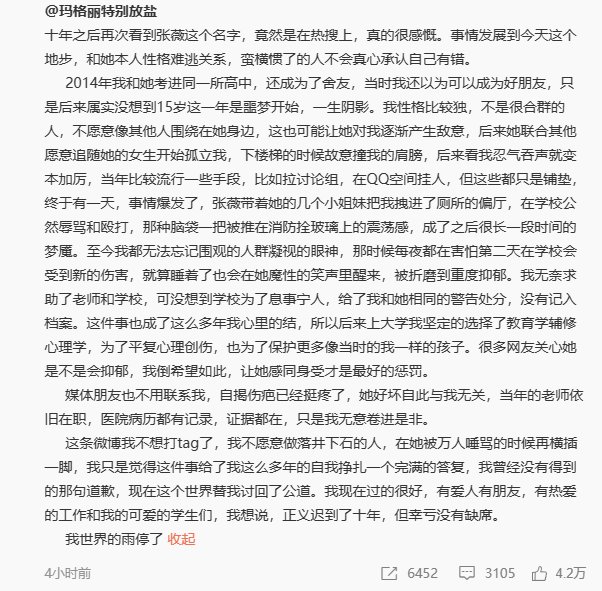 @玛格丽特别放盐
十年之后再次看到张薇这个名字，竟然是在热搜上，真的很感慨。事情发展到今天这个地步，和她本人性格难逃关系，蛮横惯了的人不会真心承认自己有错。

2014年我和她考进同一所高中，还成为了舍友，当时我还以为可以成为好朋友，只是后来属实没想到15岁这一年是噩梦开始，一生阴影。我性格比较独，不是很合群的人，不愿意像其他人围绕在她身边，这也可能让她对我逐渐产生敌意，后来她联合其他愿意追随她的女生开始孤立我，下楼梯的时候故意撞我的肩膀，后来看我忍气吞声就变本加厉，当年比较流行一些手段，比如拉讨论组，在QQ空间挂人，但这些都只是铺垫，终于有一天，事情爆发了，张薇带着她的几个小姐妹把我拽进了厕所的偏厅，在学校公然辱骂和殴打，那种脑袋一把被推在消防拴玻璃上的震荡感，成了之后很长一段时间的梦魇。至今我都无法忘记围观的人群凝视的眼神，那时候每夜都在害怕第二天在学校会受到新的伤害，就算睡着了也会在她魔性的笑声里醒来，被折磨到重度抑郁。我无奈求助了老师和学校，可没想到学校为了息事宁人，给了我和她相同的警告处分，没有记入档案。这件事也成了这么多年我心里的结，所以后来上大学我坚定的选择了教育学辅修心理学，为了平复心理创伤，也为了保护更多像当时的我一样的孩子。很多网友关心她是不是会抑郁，我倒希望如此，让她感同身受才是最好的惩罚。

媒体朋友也不用联系我，自揭伤疤已经挺疼了，她好坏自此与我无关，当年的老师依旧在职，医院病历都有记录，证据都在，只是我无意卷进是非。

这条微博我不想打tag了，我不愿意做落井下石的人，在她被万人唾骂的时候再横插一脚，我只是觉得这件事给了我这么多年的自我挣扎一个完满的答复，我曾经没有得到的那句道歉，现在这个世界替我讨回了公道。我现在过的很好，有爱人有朋友，有热爱的工作和我的可爱的学生们，我想说，正义迟到了十年，但幸亏没有缺席。

我世界的雨停了 收起

4小时前 6452 3105 4.2万